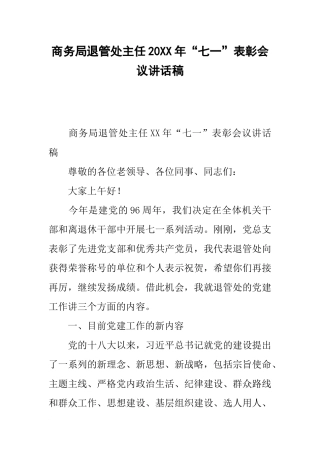 商务局退管处主任20XX年“七一”表彰会议讲话稿

商务局退管处主任XX年“七一”表彰会议讲话稿

尊敬的各位老领导、各位同事、同志们：

大家上午好！

今年是建党的96周年，我们决定在全体机关干部和离退休干部中开展七一系列活动。刚刚，党总支表彰了先进党支部和优秀共产党员，我代表退管处向获得荣誉称号的单位和个人表示祝贺，希望你们再接再厉，继续发扬成绩。借此机会，我就退管处的党建工作讲三个方面的内容。

一、目前党建工作的新内容

党的十八大以来，习近平总书记就党的建设提出了一系列的新理念、新思想、新战略，包括宗旨使命、主题主线、严格党内政治生活、纪律建设、群众路线和群众工作、思想建设、基层组织建设、选人用人、